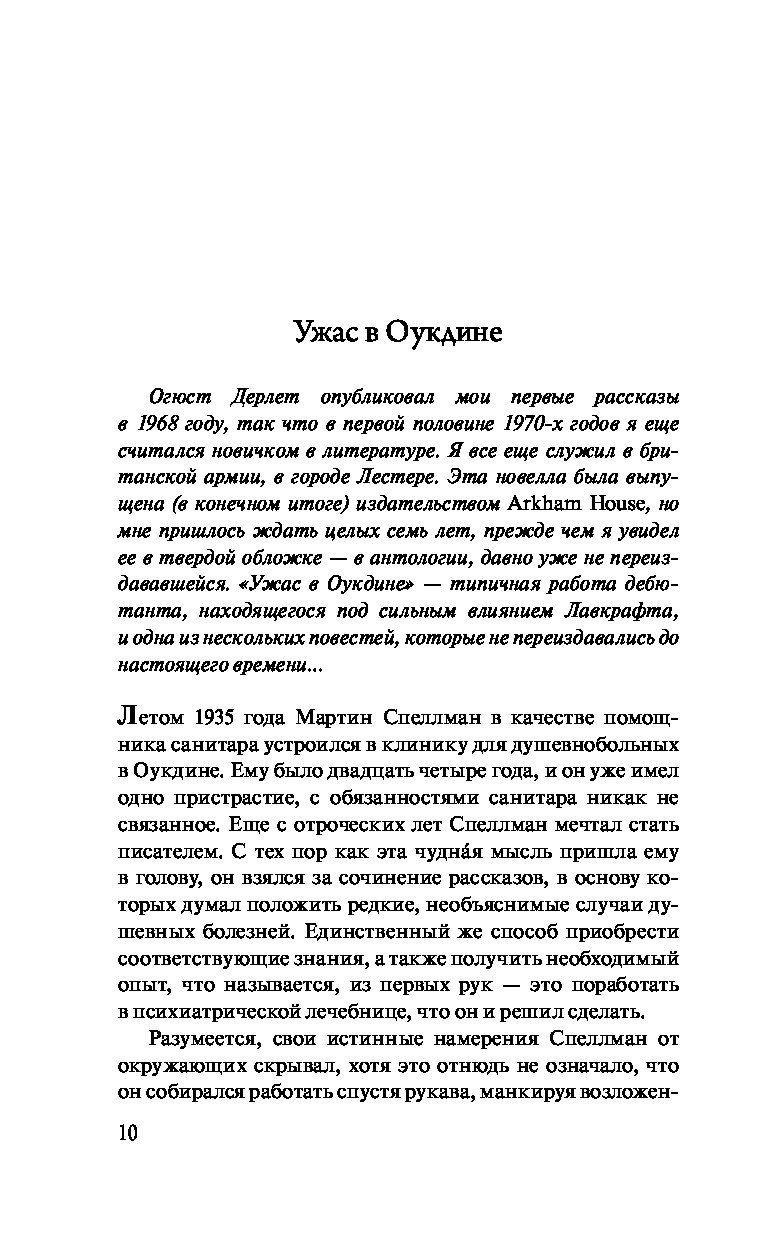 Ужас в Оукдине

Огюст Дерлет опубликовал мои первые рассказы в 1968 году, так что в первой половине 1970-х годов я еще считался новичком в литературе. Я все еще служил в британской армии, в городе Лестере. Эта новелла была выпущена (в конечном итоге) издательством Arkham House, но мне пришлось ждать целых семь лет, прежде чем я увидел ее в твердой обложке — в антологии, давно уже не переиздававшейся. «Ужас в Оукдине» — типичная работа дебютанта, находящегося под сильным влиянием Лавкрафта, и одна из нескольких повестей, которые не переиздавались до настоящего времени...

Летом 1935 года Мартин Спеллман в качестве помощника санитара устроился в клинику для душевнобольных в Оукдине. Ему было двадцать четыре года, и он уже имел одно пристрастие, с обязанностями санитара никак не связанное. Еще с отроческих лет Спеллман мечтал стать писателем. С тех пор как эта чудна́я мысль пришла ему в голову, он взялся за сочинение рассказов, в основу которых думал положить редкие, необъяснимые случаи душевных болезней. Единственный же способ приобрести соответствующие знания, а также получить необходимый опыт, что называется, из первых рук — это поработать в психиатрической лечебнице, что он и решил сделать.

Разумеется, свои истинные намерения Спеллман от окружающих скрывал, хотя это отнюдь не означало, что он собирался работать спустя рукава, манкируя возложен-

10